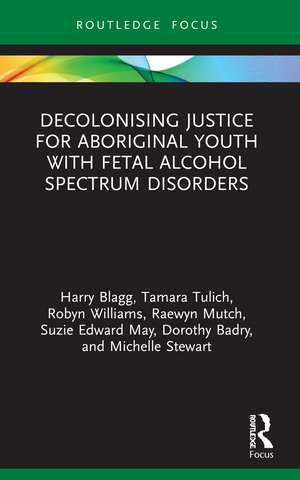 ROUTLEDGE FOCUS

DECOLONISING JUSTICE FOR ABORIGINAL YOUTH WITH FETAL ALCOHOL SPECTRUM DISORDERS

Harry Blagg, Tamara Tulich, Robyn Williams, Raewyn Mutch, Suzie Edward May, Dorothy Badry, and Michelle Stewart

ROUTLEDGE
Focus